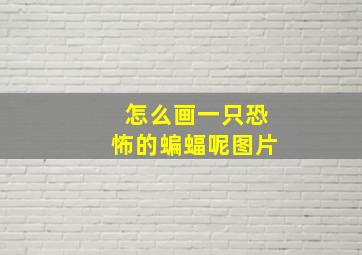 怎么画一只恐怖的蝙蝠呢图片